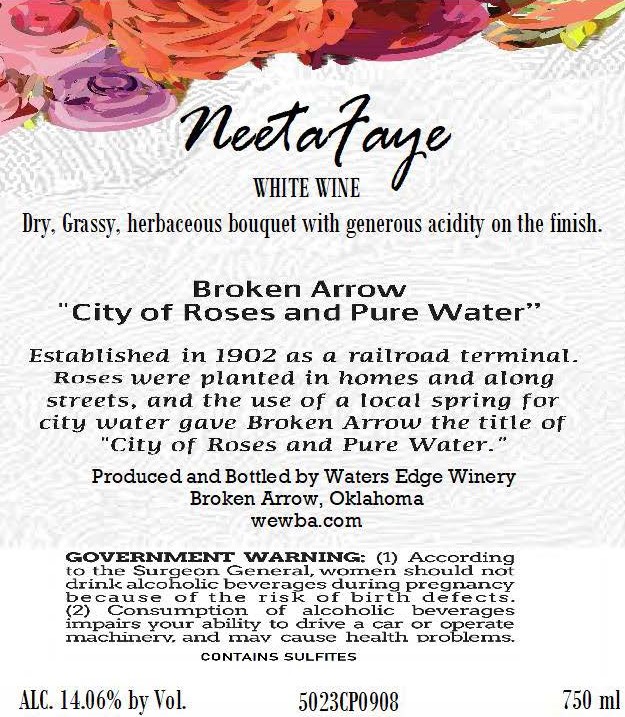 NeetaFaye

WHITE WINE

Dry, Grassy, herbaceous bouquet with generous acidity on the finish.

Broken Arrow
"City of Roses and Pure Water"

Established in 1902 as a railroad terminal. Roses were planted in homes and along streets, and the use of a local spring for city water gave Broken Arrow the title of "City of Roses and Pure Water."

Produced and Bottled by Waters Edge Winery
Broken Arrow, Oklahoma
wewba.com

GOVERNMENT WARNING: (1) According to the Surgeon General, women should not drink alcoholic beverages during pregnancy because of the risk of birth defects. (2) Consumption of alcoholic beverages impairs your ability to drive a car or operate machinery, and may cause health problems.

CONTAINS SULFITES

ALC. 14.06% by Vol.    5023CP0908    750 ml